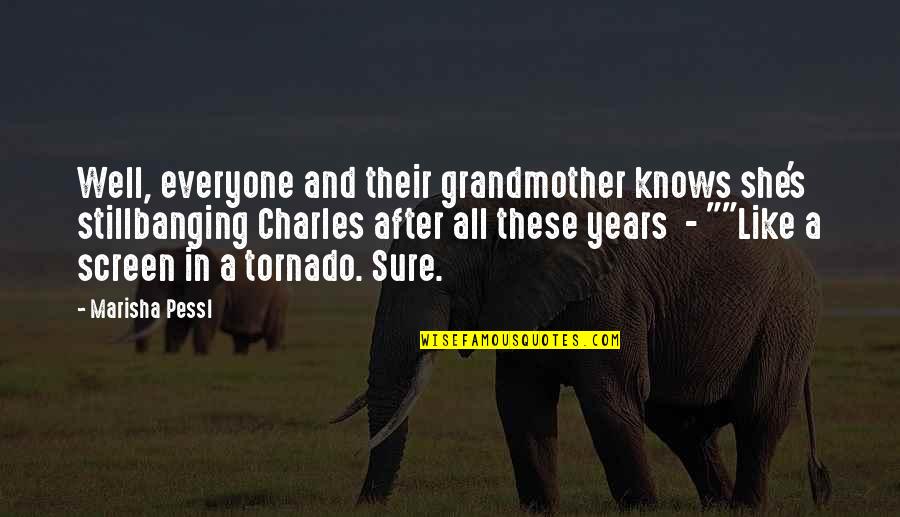 Well, everyone and their grandmother knows she's stillbanging Charles after all these years - ""Like a screen in a tornado. Sure.

- Marisha Pessl

WISEFAMOUSQUOTES.COM